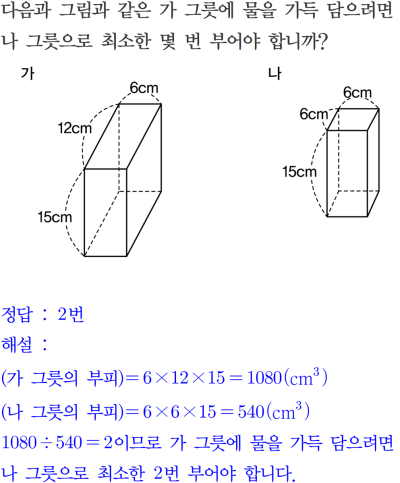 다음과 그림과 같은 가 그릇에 물을 가득 담으려면 나 그릇으로 최소한 몇 번 부어야 합니까?

가

6cm

12cm

15cm

나

6cm

6cm

15cm

정답 : 2번

해설 :

(가 그릇의 부피)$=6\times12\times15=1080(cm^3)$

(나 그릇의 부피)$=6\times6\times15=540(cm^3)$

$1080\div540=2$이므로 가 그릇에 물을 가득 담으려면 나 그릇으로 최소한 2번 부어야 합니다.